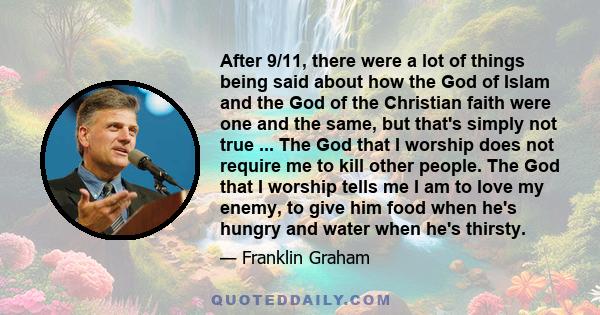 After 9/11, there were a lot of things being said about how the God of Islam and the God of the Christian faith were one and the same, but that's simply not true ... The God that I worship does not require me to kill other people. The God that I worship tells me I am to love my enemy, to give him food when he's hungry and water when he's thirsty.

— Franklin Graham

QUOTEDDAILY.COM